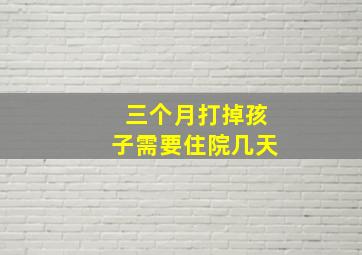 三个月打掉孩子需要住院几天